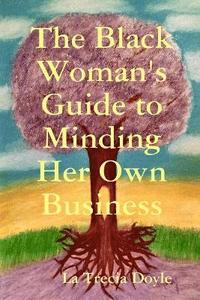 The Black Woman's Guide to Minding Her Own Business

La Trecia Doyle